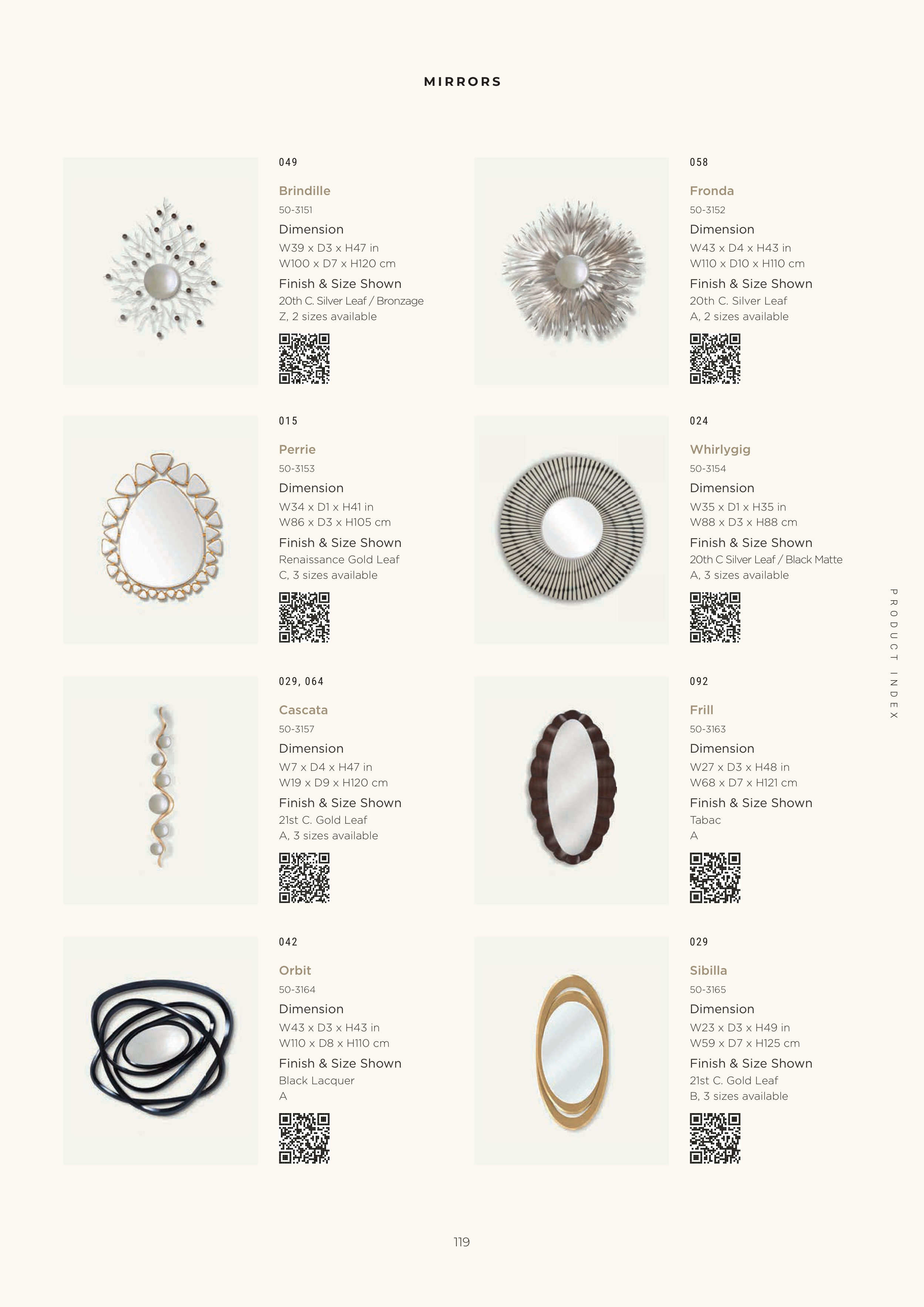 MIRRORS

049

Brindille

50-3151

Dimension

W39 x D3 x H47 in
W100 x D7 x H120 cm

Finish & Size Shown

20th C. Silver Leaf / Bronzage
Z, 2 sizes available

058

Fronda

50-3152

Dimension

W43 x D4 x H43 in
W110 x D10 x H110 cm

Finish & Size Shown

20th C. Silver Leaf
A, 2 sizes available

015

Perrie

50-3153

Dimension

W34 x D1 x H41 in
W86 x D3 x H105 cm

Finish & Size Shown

Renaissance Gold Leaf
C, 3 sizes available

024

Whirlygig

50-3154

Dimension

W35 x D1 x H35 in
W88 x D3 x H88 cm

Finish & Size Shown

20th C Silver Leaf / Black Matte
A, 3 sizes available

029, 064

Cascata

50-3157

Dimension

W7 x D4 x H47 in
W19 x D9 x H120 cm

Finish & Size Shown

21st C. Gold Leaf
A, 3 sizes available

092

Frill

50-3163

Dimension

W27 x D3 x H48 in
W68 x D7 x H121 cm

Finish & Size Shown

Tabac
A

042

Orbit

50-3164

Dimension

W43 x D3 x H43 in
W110 x D8 x H110 cm

Finish & Size Shown

Black Lacquer
A

029

Sibilla

50-3165

Dimension

W23 x D3 x H49 in
W59 x D7 x H125 cm

Finish & Size Shown

21st C. Gold Leaf
B, 3 sizes available

PRODUCT INDEX

119